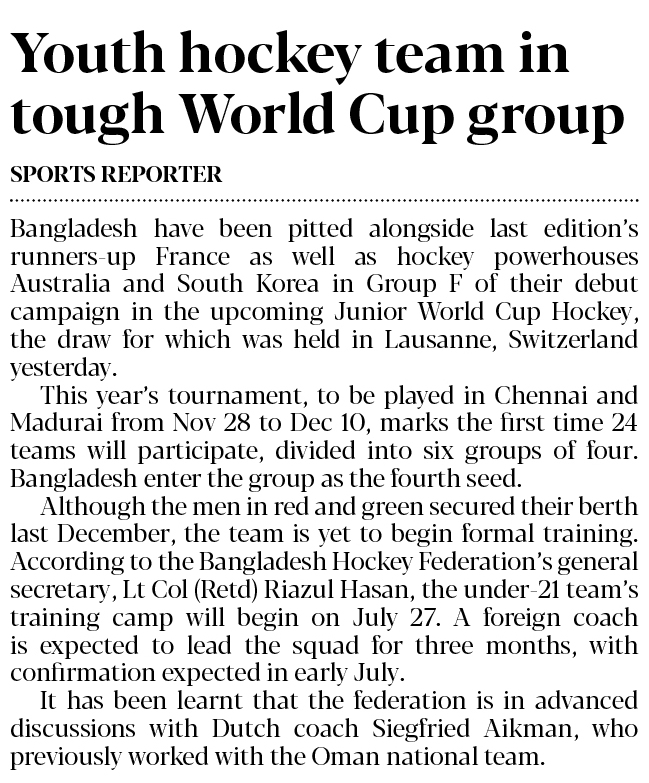 Youth hockey team in tough World Cup group

SPORTS REPORTER

Bangladesh have been pitted alongside last edition's runners-up France as well as hockey powerhouses Australia and South Korea in Group F of their debut campaign in the upcoming Junior World Cup Hockey, the draw for which was held in Lausanne, Switzerland yesterday.

This year's tournament, to be played in Chennai and Madurai from Nov 28 to Dec 10, marks the first time 24 teams will participate, divided into six groups of four. Bangladesh enter the group as the fourth seed.

Although the men in red and green secured their berth last December, the team is yet to begin formal training. According to the Bangladesh Hockey Federation's general secretary, Lt Col (Retd) Riazul Hasan, the under-21 team's training camp will begin on July 27. A foreign coach is expected to lead the squad for three months, with confirmation expected in early July.

It has been learnt that the federation is in advanced discussions with Dutch coach Siegfried Aikman, who previously worked with the Oman national team.